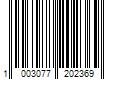 1 003077 202369